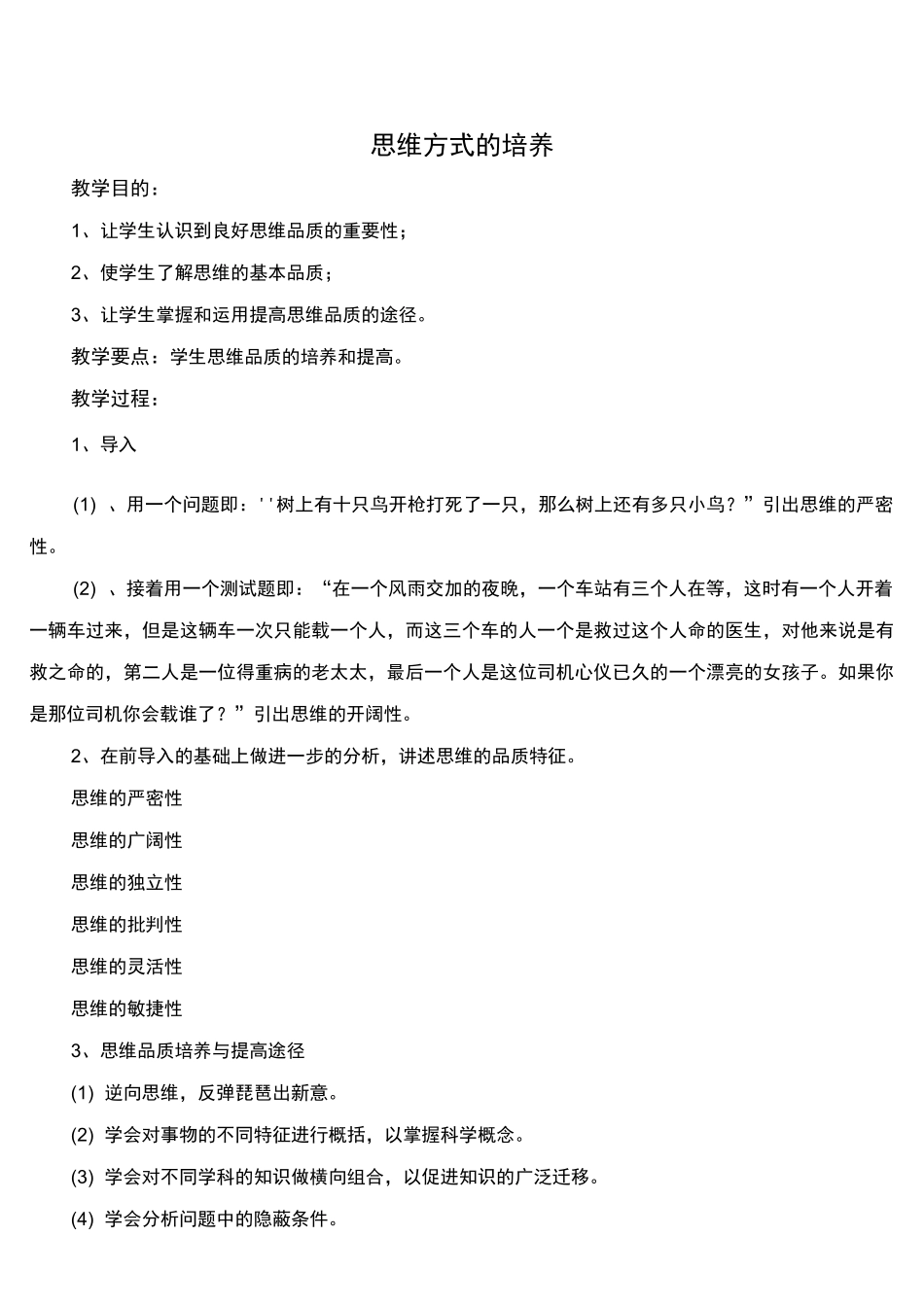 思维方式的培养

教学目的：

1、让学生认识到良好思维品质的重要性；

2、使学生了解思维的基本品质；

3、让学生掌握和运用提高思维品质的途径。

教学要点：学生思维品质的培养和提高。

教学过程：

1、导入

(1) 、用一个问题即：''树上有十只鸟开枪打死了一只，那么树上还有多只小鸟？”引出思维的严密性。

(2) 、接着用一个测试题即：“在一个风雨交加的夜晚，一个车站有三个人在等，这时有一个人开着一辆车过来，但是这辆车一次只能载一个人，而这三个车的人一个是救过这个人命的医生，对他来说是有救之命的，第二人是一位得重病的老太太，最后一个人是这位司机心仪已久的一个漂亮的女孩子。如果你是那位司机你会载谁了？”引出思维的开阔性。

2、在前导入的基础上做进一步的分析，讲述思维的品质特征。

思维的严密性

思维的广阔性

思维的独立性

思维的批判性

思维的灵活性

思维的敏捷性

3、思维品质培养与提高途径

(1) 逆向思维，反弹琵琶出新意。

(2) 学会对事物的不同特征进行概括，以掌握科学概念。

(3) 学会对不同学科的知识做横向组合，以促进知识的广泛迁移。

(4) 学会分析问题中的隐蔽条件。